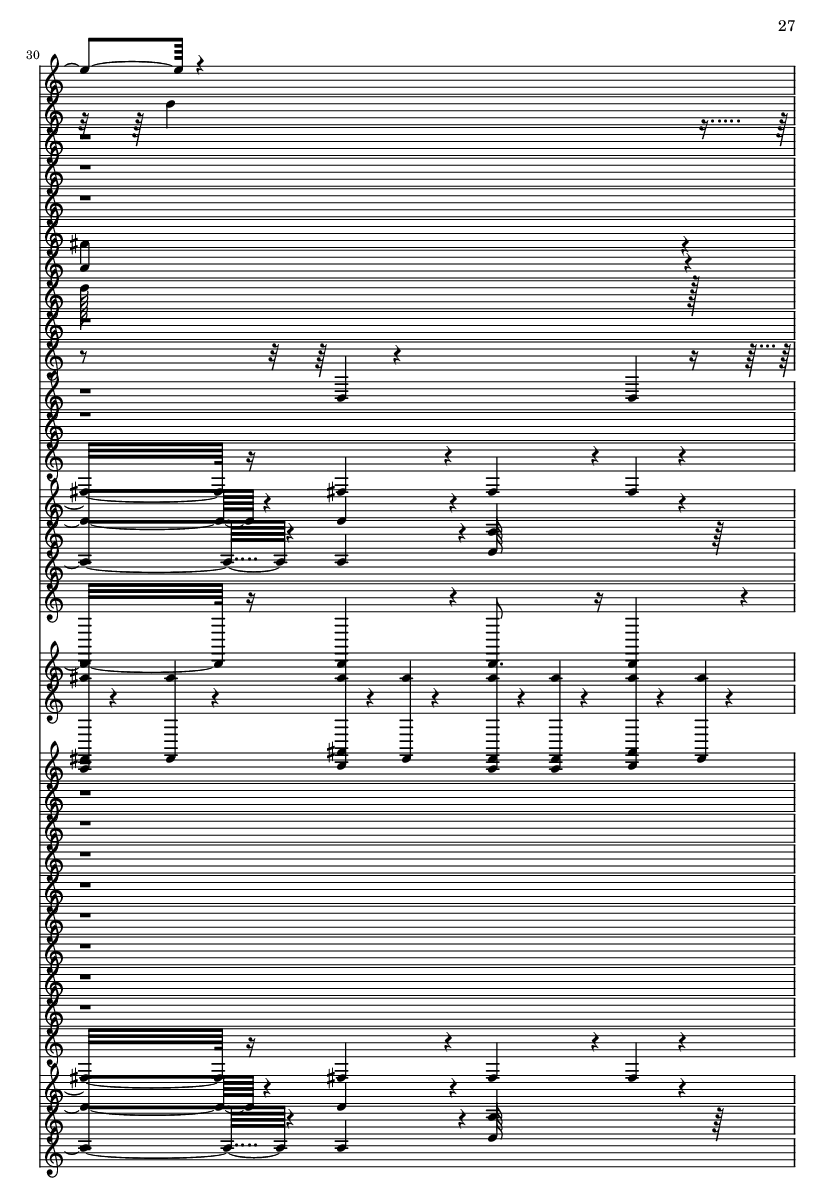 27

30